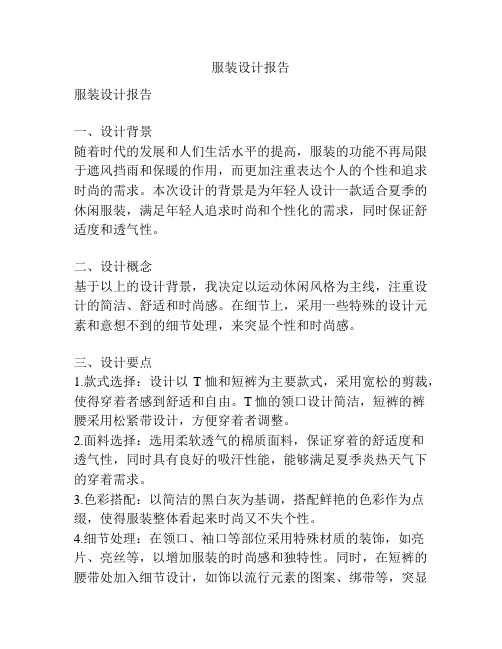 服装设计报告

服装设计报告

一、设计背景
随着时代的发展和人们生活水平的提高，服装的功能不再局限于遮风挡雨和保暖的作用，而更加注重表达个人的个性和追求时尚的需求。本次设计的背景是为年轻人设计一款适合夏季的休闲服装，满足年轻人追求时尚和个性化的需求，同时保证舒适度和透气性。

二、设计概念
基于以上的设计背景，我决定以运动休闲风格为主线，注重设计的简洁、舒适和时尚感。在细节上，采用一些特殊的设计元素和意想不到的细节处理，来突显个性和时尚感。

三、设计要点
1.款式选择：设计以 T 恤和短裤为主要款式，采用宽松的剪裁，使得穿着者感到舒适和自由。T 恤的领口设计简洁，短裤的裤腰采用松紧带设计，方便穿着者调整。
2.面料选择：选用柔软透气的棉质面料，保证穿着的舒适度和透气性，同时具有良好的吸汗性能，能够满足夏季炎热天气下的穿着需求。
3.色彩搭配：以简洁的黑白灰为基调，搭配鲜艳的色彩作为点缀，使得服装整体看起来时尚又不失个性。
4.细节处理：在领口、袖口等部位采用特殊材质的装饰，如亮片、亮丝等，以增加服装的时尚感和独特性。同时，在短裤的腰带处加入细节设计，如饰以流行元素的图案、绑带等，突显